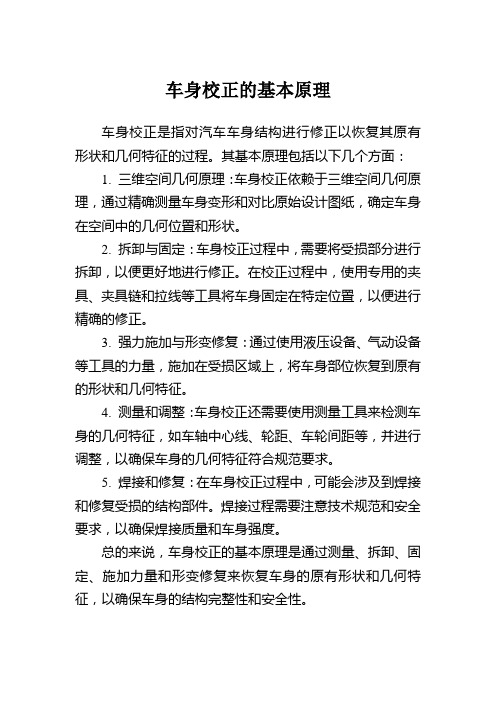 车身校正的基本原理

车身校正是指对汽车车身结构进行修正以恢复其原有形状和几何特征的过程。其基本原理包括以下几个方面：

1. 三维空间几何原理：车身校正依赖于三维空间几何原理，通过精确测量车身变形和对比原始设计图纸，确定车身在空间中的几何位置和形状。

2. 拆卸与固定：车身校正过程中，需要将受损部分进行拆卸，以便更好地进行修正。在校正过程中，使用专用的夹具、夹具链和拉线等工具将车身固定在特定位置，以便进行精确的修正。

3. 强力施加与形变修复：通过使用液压设备、气动设备等工具的力量，施加在受损区域上，将车身部位恢复到原有的形状和几何特征。

4. 测量和调整：车身校正还需要使用测量工具来检测车身的几何特征，如车轴中心线、轮距、车轮间距等，并进行调整，以确保车身的几何特征符合规范要求。

5. 焊接和修复：在车身校正过程中，可能会涉及到焊接和修复受损的结构部件。焊接过程需要注意技术规范和安全要求，以确保焊接质量和车身强度。

总的来说，车身校正的基本原理是通过测量、拆卸、固定、施加力量和形变修复来恢复车身的原有形状和几何特征，以确保车身的结构完整性和安全性。